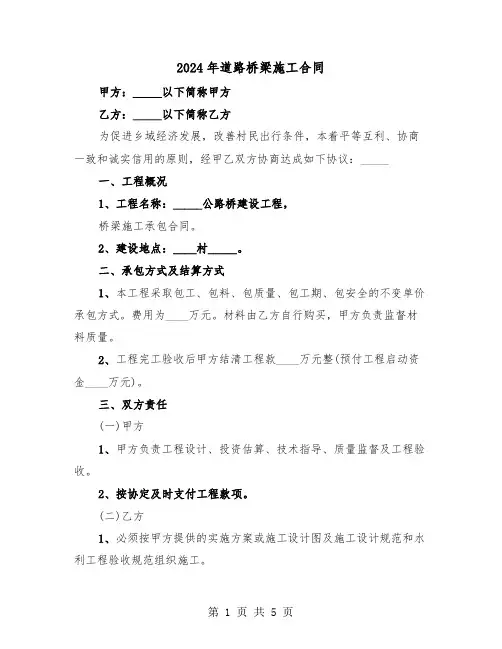 2024年道路桥梁施工合同

甲方：_____以下简称甲方

乙方：_____以下简称乙方

为促进乡城经济发展，改善村民出行条件，本着平等互利、协商一致和诚实信用的原则，经甲乙双方协商达成如下协议：_____

一、工程概况

1、工程名称：_____公路桥建设工程，

桥梁施工承包合同。

2、建设地点：____村_____。

二、承包方式及结算方式

1、本工程采取包工、包料、包质量、包工期、包安全的不变单价承包方式。费用为____万元。材料由乙方自行购买，甲方负责监督材料质量。

2、工程完工验收后甲方结清工程款____万元整(预付工程启动资金____万元)。

三、双方责任

(一)甲方

1、甲方负责工程设计、投资估算、技术指导、质量监督及工程验收。

2、按协定及时支付工程款项。

(二)乙方

1、必须按甲方提供的实施方案或施工设计图及施工设计规范和水利工程验收规范组织施工。

第 1 页 共 5 页